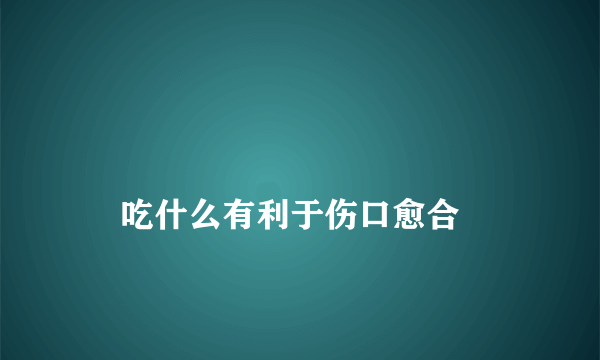 吃什么有利于伤口愈合